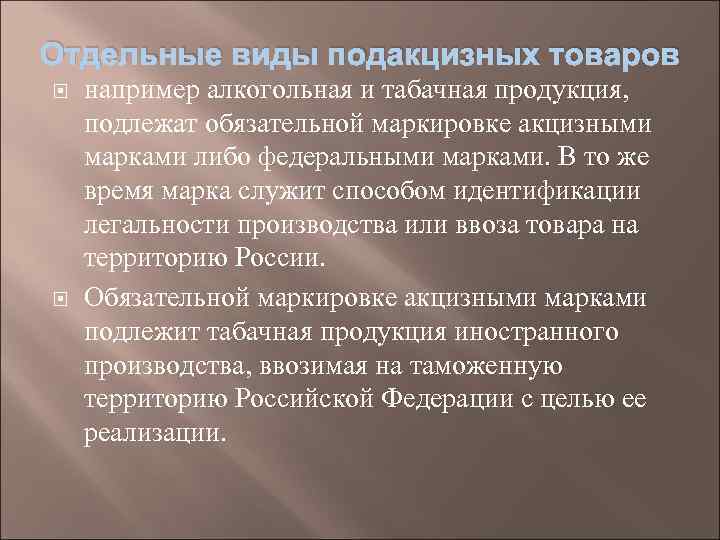 Отдельные виды подакцизных товаров

например алкогольная и табачная продукция, подлежат обязательной маркировке акцизными марками либо федеральными марками. В то же время марка служит способом идентификации легальности производства или ввоза товара на территорию России.

Обязательной маркировке акцизными марками подлежит табачная продукция иностранного производства, ввозимая на таможенную территорию Российской Федерации с целью ее реализации.